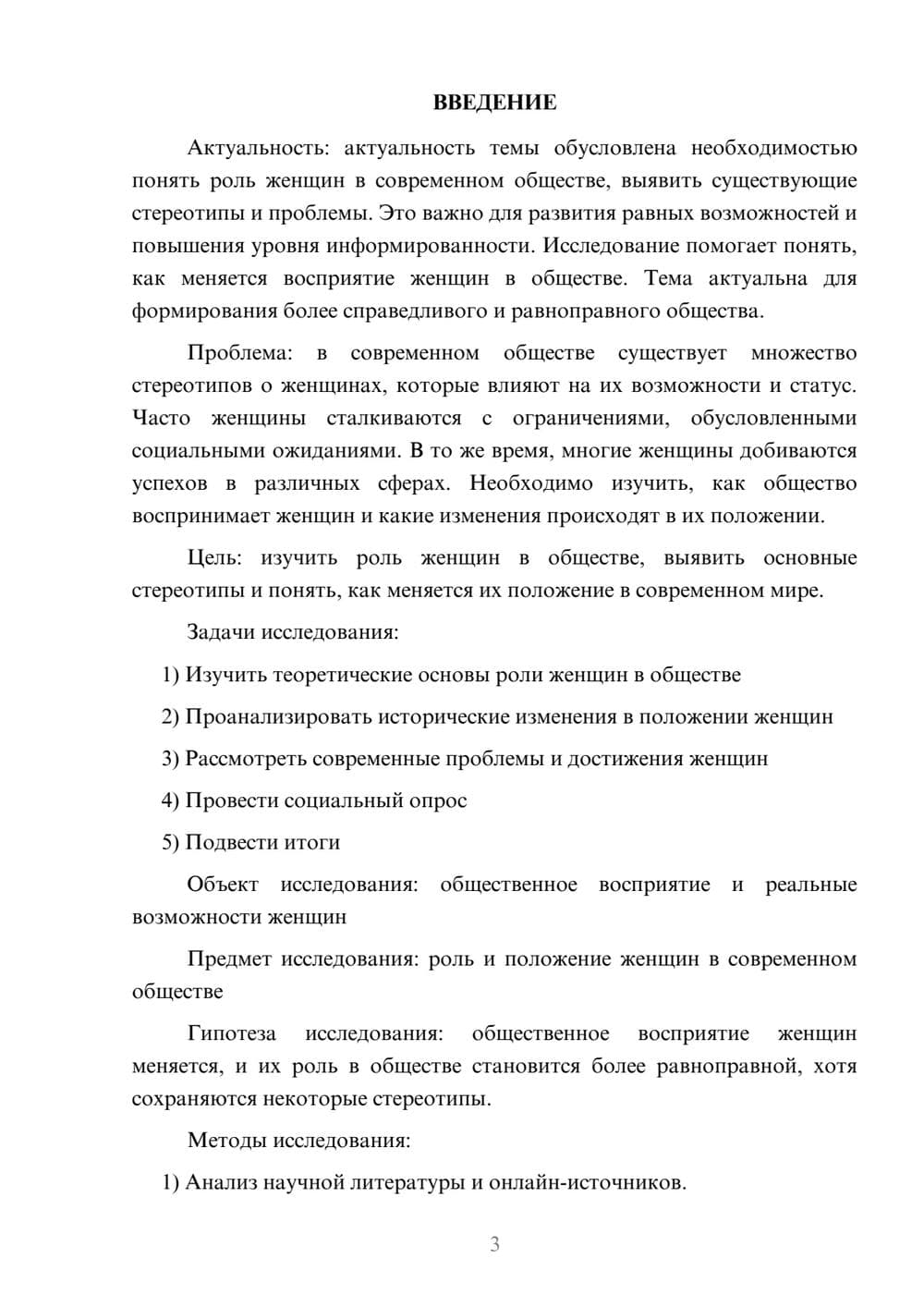 ВВЕДЕНИЕ

Актуальность: актуальность темы обусловлена необходимостью понять роль женщин в современном обществе, выявить существующие стереотипы и проблемы. Это важно для развития равных возможностей и повышения уровня информированности. Исследование помогает понять, как меняется восприятие женщин в обществе. Тема актуальна для формирования более справедливого и равноправного общества.

Проблема: в современном обществе существует множество стереотипов о женщинах, которые влияют на их возможности и статус. Часто женщины сталкиваются с ограничениями, обусловленными социальными ожиданиями. В то же время, многие женщины добиваются успехов в различных сферах. Необходимо изучить, как общество воспринимает женщин и какие изменения происходят в их положении.

Цель: изучить роль женщин в обществе, выявить основные стереотипы и понять, как меняется их положение в современном мире.

Задачи исследования:

1) Изучить теоретические основы роли женщин в обществе

2) Проанализировать исторические изменения в положении женщин

3) Рассмотреть современные проблемы и достижения женщин

4) Провести социальный опрос

5) Подвести итоги

Объект исследования: общественное восприятие и реальные возможности женщин

Предмет исследования: роль и положение женщин в современном обществе

Гипотеза исследования: общественное восприятие женщин меняется, и их роль в обществе становится более равноправной, хотя сохраняются некоторые стереотипы.

Методы исследования:

1) Анализ научной литературы и онлайн-источников.

3